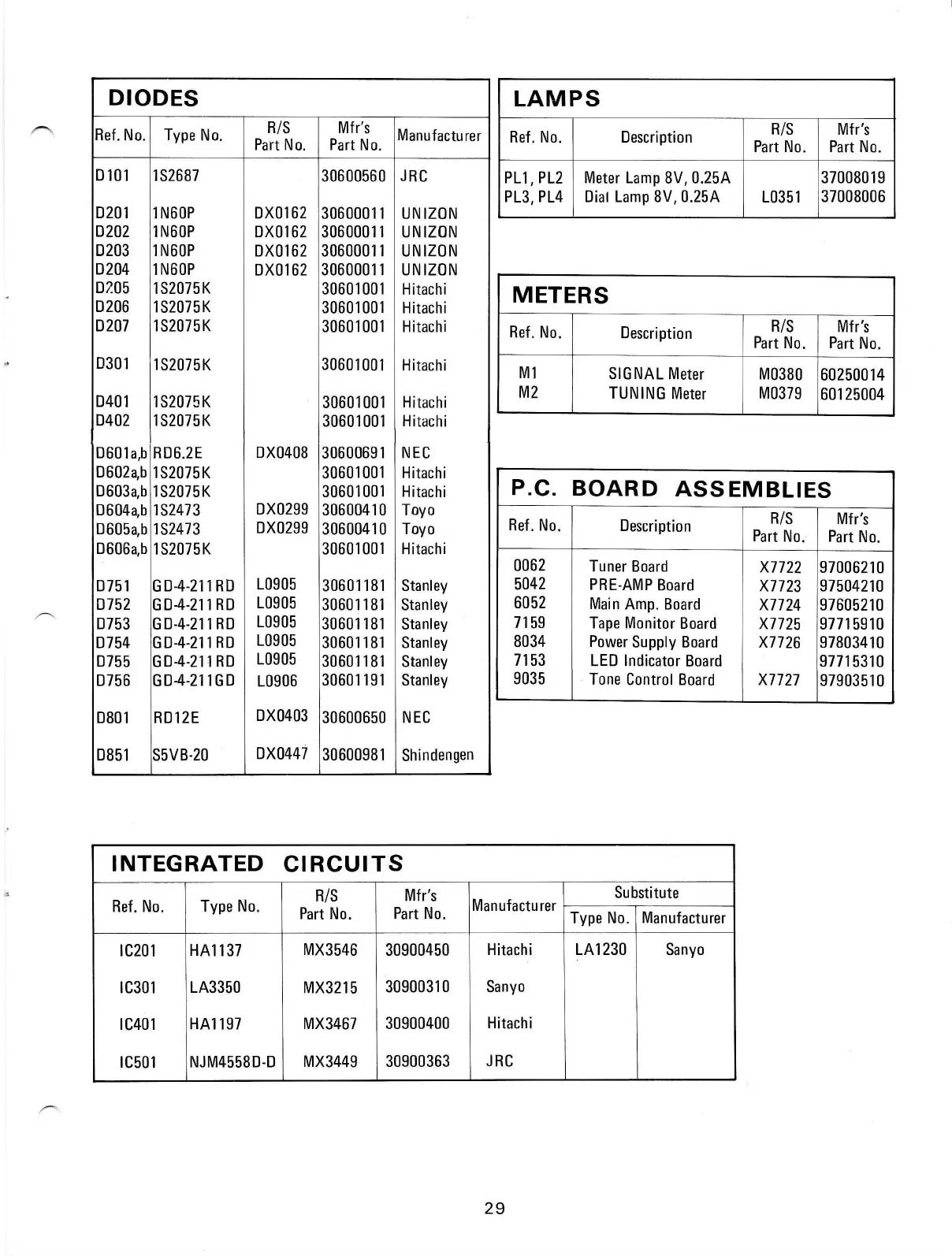 DIODES

| Ref. No. | Type No. | R/S Part No. | Mfr's Part No. | Manufacturer |
|---|---|---|---|---|
| D101 | 1S2687 | | 30600560 | JRC |
| D201 | 1N60P | DX0162 | 30600011 | UNIZON |
| D202 | 1N60P | DX0162 | 30600011 | UNIZON |
| D203 | 1N60P | DX0162 | 30600011 | UNIZON |
| D204 | 1N60P | DX0162 | 30600011 | UNIZON |
| D?05 | 1S2075K | | 30601001 | Hitachi |
| D206 | 1S2075K | | 30601001 | Hitachi |
| D207 | 1S2075K | | 30601001 | Hitachi |
| D301 | 1S2075K | | 30601001 | Hitachi |
| D401 | 1S2075K | | 30601001 | Hitachi |
| D402 | 1S2075K | | 30601001 | Hitachi |
| D601a,b | RD6.2E | DX0408 | 30600691 | NEC |
| D602a,b | 1S2075K | | 30601001 | Hitachi |
| D603a,b | 1S2075K | | 30601001 | Hitachi |
| D604a,b | 1S2473 | DX0299 | 30600410 | Toyo |
| D605a,b | 1S2473 | DX0299 | 30600410 | Toyo |
| D606a,b | 1S2075K | | 30601001 | Hitachi |
| D751 | GD-4-211RD | L0905 | 30601181 | Stanley |
| D752 | GD-4-211RD | L0905 | 30601181 | Stanley |
| D753 | GD-4-211RD | L0905 | 30601181 | Stanley |
| D754 | GD-4-211RD | L0905 | 30601181 | Stanley |
| D755 | GD-4-211RD | L0905 | 30601181 | Stanley |
| D756 | GD-4-211GD | L0906 | 30601191 | Stanley |
| D801 | RD12E | DX0403 | 30600650 | NEC |
| D851 | S5VB-20 | DX0447 | 30600981 | Shindengen |

LAMPS

| Ref. No. | Description | R/S Part No. | Mfr's Part No. |
|---|---|---|---|
| PL1, PL2 | Meter Lamp 8V, 0.25A | | 37008019 |
| PL3, PL4 | Dial Lamp 8V, 0.25A | L0351 | 37008006 |

METERS

| Ref. No. | Description | R/S Part No. | Mfr's Part No. |
|---|---|---|---|
| M1 | SIGNAL Meter | M0380 | 60250014 |
| M2 | TUNING Meter | M0379 | 60125004 |

P.C. BOARD ASSEMBLIES

| Ref. No. | Description | R/S Part No. | Mfr's Part No. |
|---|---|---|---|
| 0062 | Tuner Board | X7722 | 97006210 |
| 5042 | PRE-AMP Board | X7723 | 97504210 |
| 6052 | Main Amp. Board | X7724 | 97605210 |
| 7159 | Tape Monitor Board | X7725 | 97715910 |
| 8034 | Power Supply Board | X7726 | 97803410 |
| 7153 | LED Indicator Board | | 97715310 |
| 9035 | Tone Control Board | X7727 | 97903510 |

INTEGRATED CIRCUITS

| Ref. No. | Type No. | R/S Part No. | Mfr's Part No. | Manufacturer | Substitute Type No. | Substitute Manufacturer |
|---|---|---|---|---|---|---|
| IC201 | HA1137 | MX3546 | 30900450 | Hitachi | LA1230 | Sanyo |
| IC301 | LA3350 | MX3215 | 30900310 | Sanyo | | |
| IC401 | HA1197 | MX3467 | 30900400 | Hitachi | | |
| IC501 | NJM4558D-D | MX3449 | 30900363 | JRC | | |

29